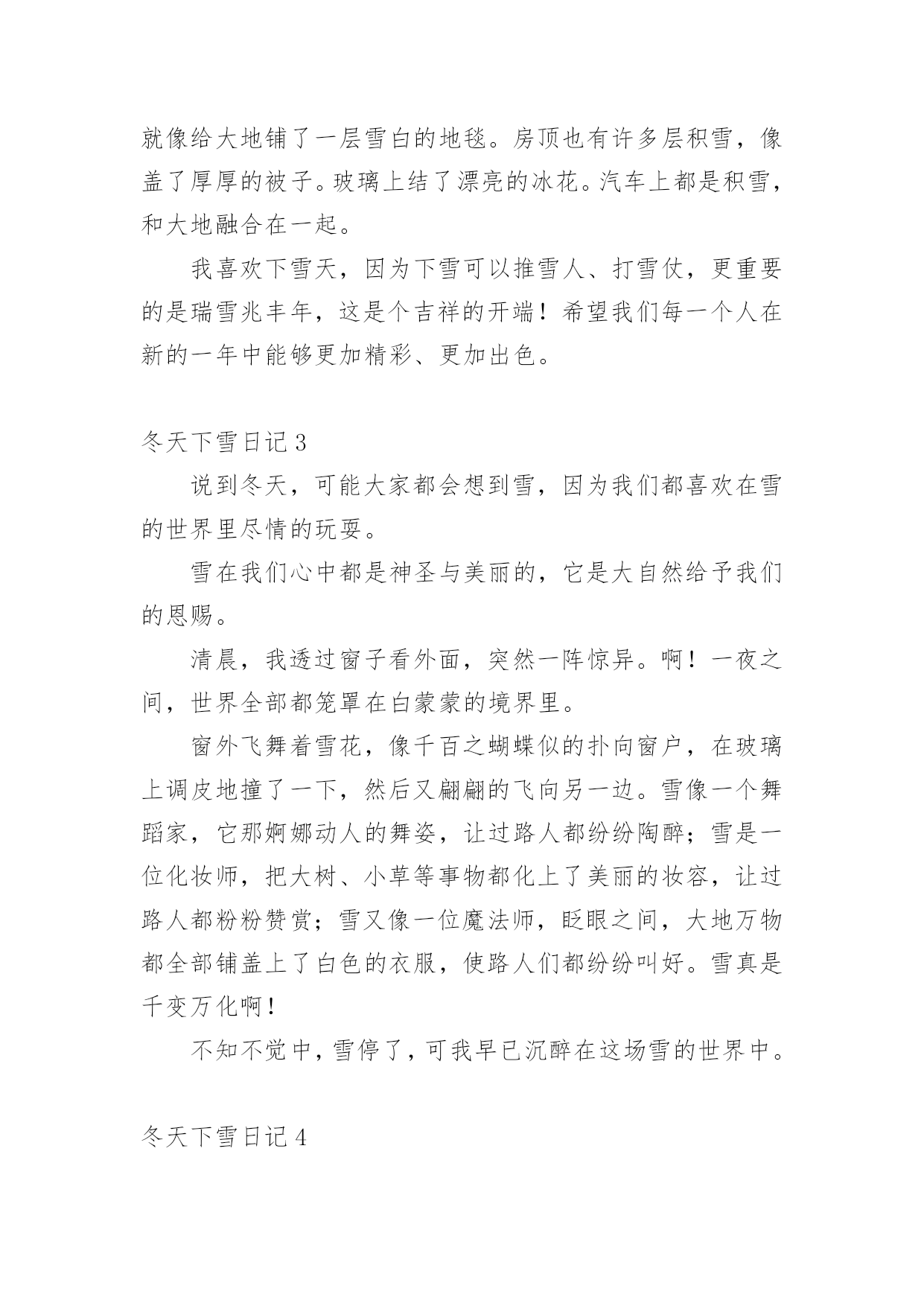 就像给大地铺了一层雪白的地毯。房顶也有许多层积雪，像盖了厚厚的被子。玻璃上结了漂亮的冰花。汽车上都是积雪，和大地融合在一起。

我喜欢下雪天，因为下雪可以推雪人、打雪仗，更重要的是瑞雪兆丰年，这是个吉祥的开端！希望我们每一个人在新的一年中能够更加精彩、更加出色。

冬天下雪日记 3

说到冬天，可能大家都会想到雪，因为我们都喜欢在雪的世界里尽情的玩耍。

雪在我们心中都是神圣与美丽的，它是大自然给予我们的恩赐。

清晨，我透过窗子看外面，突然一阵惊异。啊！一夜之间，世界全部都笼罩在白蒙蒙的境界里。

窗外飞舞着雪花，像千百之蝴蝶似的扑向窗户，在玻璃上调皮地撞了一下，然后又翩翩的飞向另一边。雪像一个舞蹈家，它那婀娜动人的舞姿，让过路人都纷纷陶醉；雪是一位化妆师，把大树、小草等事物都化上了美丽的妆容，让过路人都粉粉赞赏；雪又像一位魔法师，眨眼之间，大地万物都全部铺盖上了白色的衣服，使路人们都纷纷叫好。雪真是千变万化啊！

不知不觉中，雪停了，可我早已沉醉在这场雪的世界中。

冬天下雪日记 4